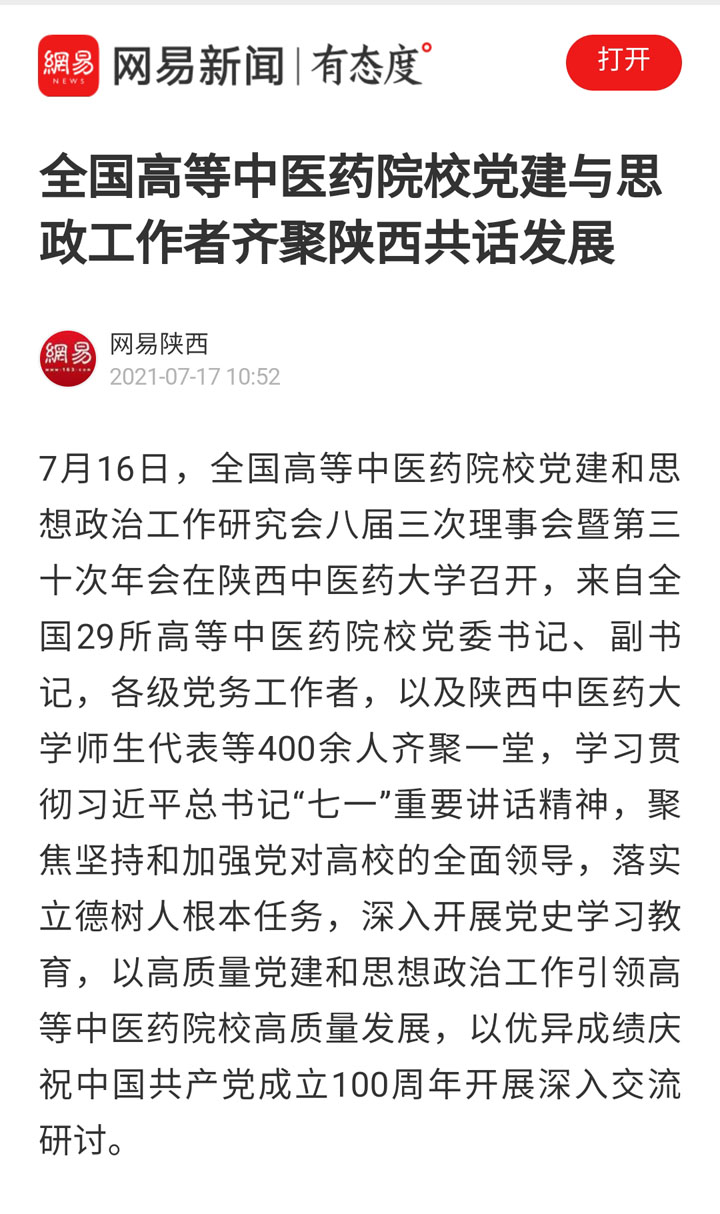 網易 NEWS 网易新闻 | 有态度°

打开

全国高等中医药院校党建与思政工作者齐聚陕西共话发展

網易 www.163.com
网易陕西
2021-07-17 10:52

7月16日，全国高等中医药院校党建和思想政治工作研究会八届三次理事会暨第三十次年会在陕西中医药大学召开，来自全国29所高等中医药院校党委书记、副书记，各级党务工作者，以及陕西中医药大学师生代表等400余人齐聚一堂，学习贯彻习近平总书记“七一”重要讲话精神，聚焦坚持和加强党对高校的全面领导，落实立德树人根本任务，深入开展党史学习教育，以高质量党建和思想政治工作引领高等中医药院校高质量发展，以优异成绩庆祝中国共产党成立100周年开展深入交流研讨。